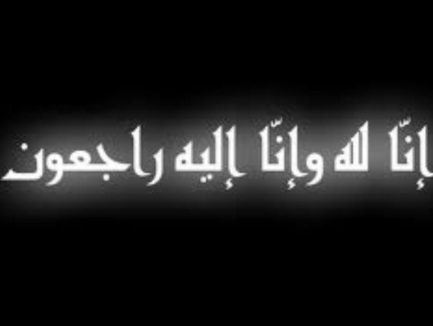 إنّا لله وإنّا إليه راجعون